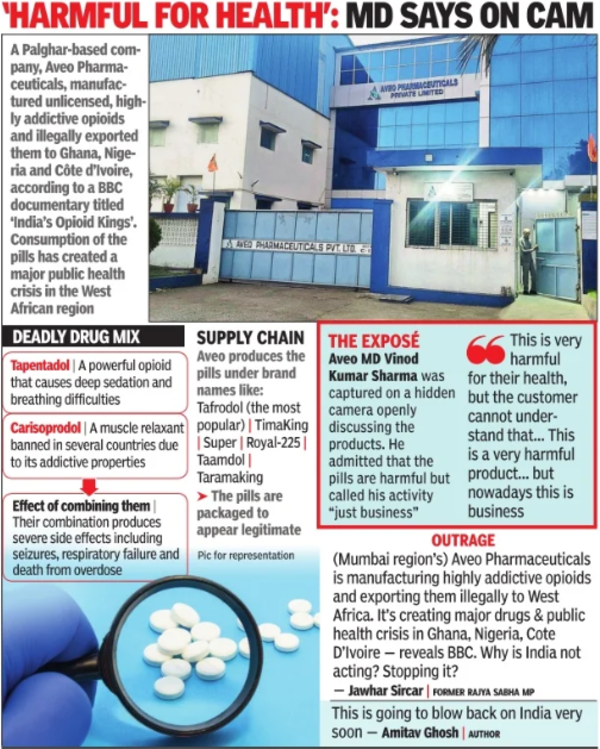 'HARMFUL FOR HEALTH': MD SAYS ON CAM

A Palghar-based company, Aveo Pharmaceuticals, manufactured unlicensed, highly addictive opioids and illegally exported them to Ghana, Nigeria and Côte d'Ivoire, according to a BBC documentary titled 'India's Opioid Kings'. Consumption of the pills has created a major public health crisis in the West African region

AVEO PHARMACEUTICALS PRIVATE LIMITED

AVEO PHARMACEUTICALS PVT. LTD.

DEADLY DRUG MIX

Tapentadol | A powerful opioid that causes deep sedation and breathing difficulties

Carisoprodol | A muscle relaxant banned in several countries due to its addictive properties

Effect of combining them | Their combination produces severe side effects including seizures, respiratory failure and death from overdose

SUPPLY CHAIN

Aveo produces the pills under brand names like: Tafrodol (the most popular) | TimaKing | Super | Royal-225 | Taamdol | Taramaking

➤ The pills are packaged to appear legitimate

Pic for representation

THE EXPOSÉ

Aveo MD Vinod Kumar Sharma was captured on a hidden camera openly discussing the products. He admitted that the pills are harmful but called his activity "just business"

This is very harmful for their health, but the customer cannot understand that... This is a very harmful product... but nowadays this is business

OUTRAGE

(Mumbai region's) Aveo Pharmaceuticals is manufacturing highly addictive opioids and exporting them illegally to West Africa. It's creating major drugs & public health crisis in Ghana, Nigeria, Cote D'Ivoire — reveals BBC. Why is India not acting? Stopping it?

— Jawhar Sircar | FORMER RAJYA SABHA MP

This is going to blow back on India very soon — Amitav Ghosh | AUTHOR